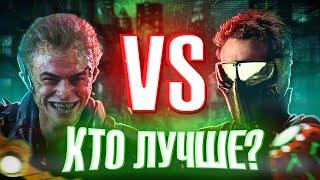 VS

КТО ЛУЧШЕ?